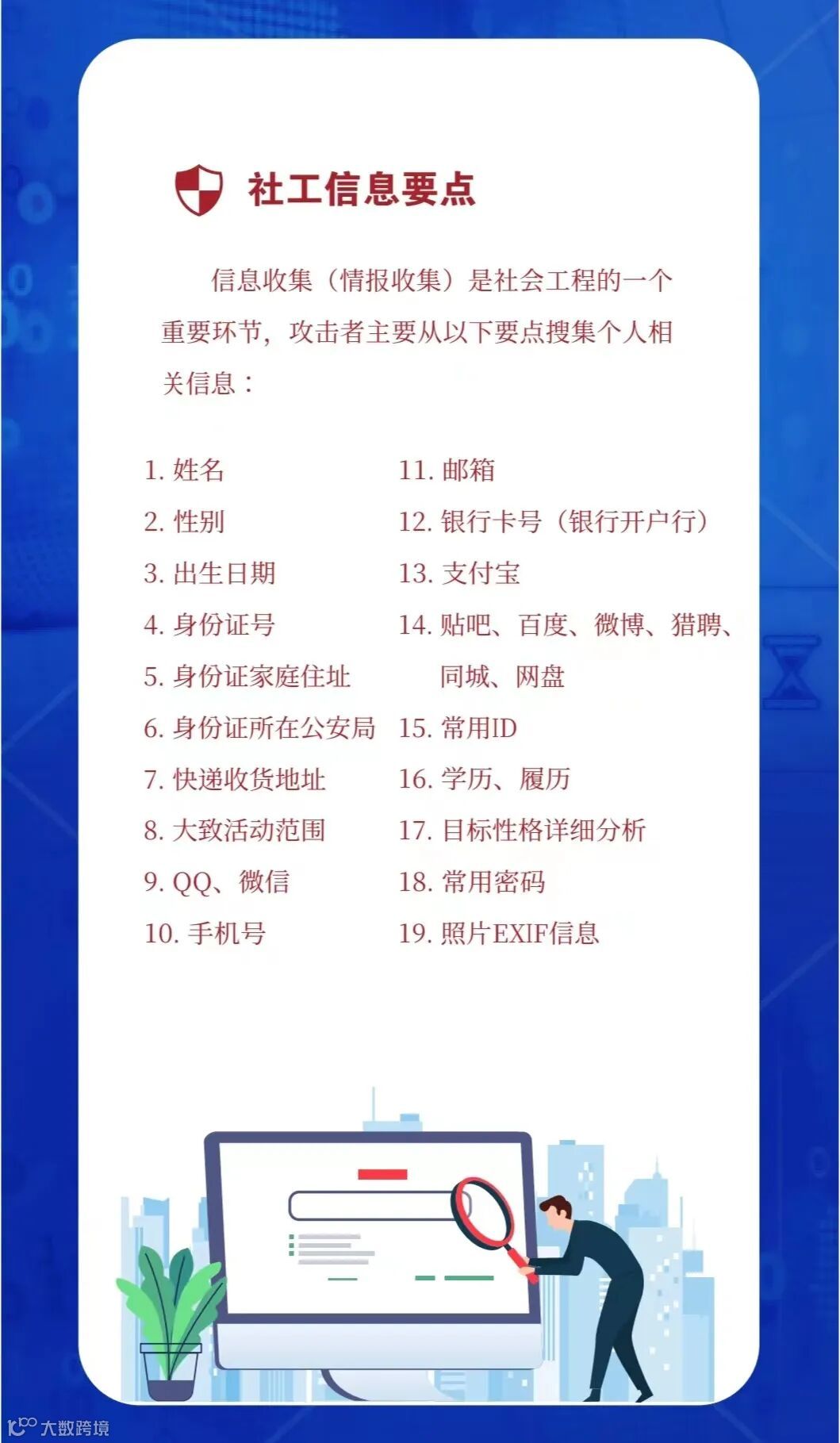 社工信息要点

信息收集（情报收集）是社会工程的一个重要环节，攻击者主要从以下要点搜集个人相关信息：

1.姓名
2.性别
3.出生日期
4.身份证号
5.身份证家庭住址
6.身份证所在公安局
7.快递收货地址
8.大致活动范围
9.QQ、微信
10.手机号

11.邮箱
12.银行卡号（银行开户行）
13.支付宝
14.贴吧、百度、微博、猎聘、同城、网盘
15.常用ID
16.学历、履历
17.目标性格详细分析
18.常用密码
19.照片EXIF信息

大数跨境